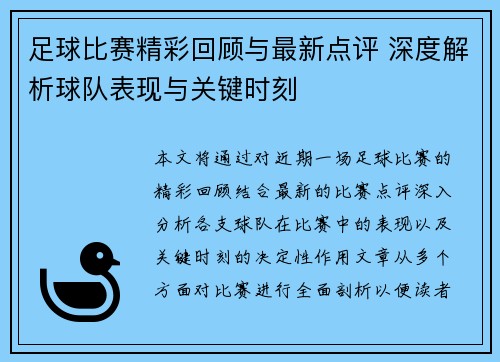 足球比赛精彩回顾与最新点评 深度解析球队表现与关键时刻

本文将通过对近期一场足球比赛的精彩回顾结合最新的比赛点评深入分析各支球队在比赛中的表现以及关键时刻的决定性作用文章从多个方面对比赛进行全面剖析以便读者